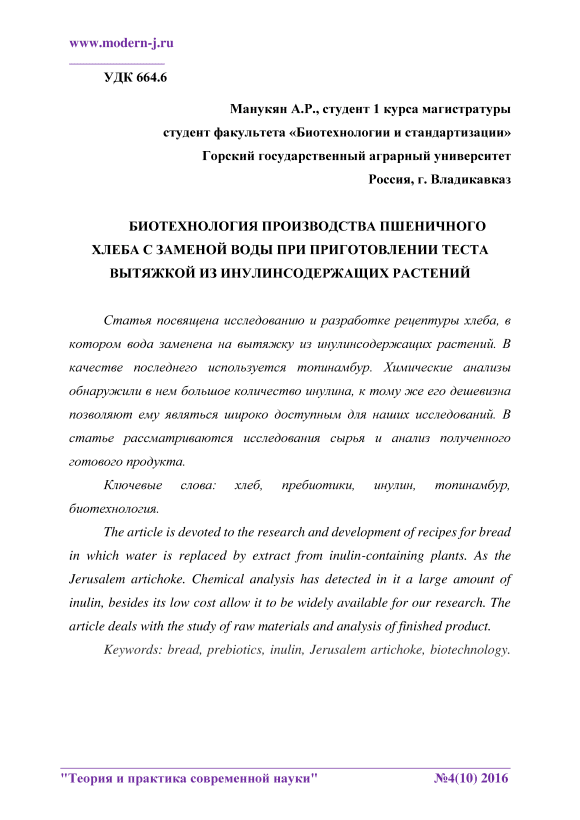 www.modern-j.ru

УДК 664.6

Манукян А.Р., студент 1 курса магистратуры
студент факультета «Биотехнологии и стандартизации»
Горский государственный аграрный университет
Россия, г. Владикавказ

БИОТЕХНОЛОГИЯ ПРОИЗВОДСТВА ПШЕНИЧНОГО ХЛЕБА С ЗАМЕНОЙ ВОДЫ ПРИ ПРИГОТОВЛЕНИИ ТЕСТА ВЫТЯЖКОЙ ИЗ ИНУЛИНСОДЕРЖАЩИХ РАСТЕНИЙ

Статья посвящена исследованию и разработке рецептуры хлеба, в котором вода заменена на вытяжку из инулинсодержащих растений. В качестве последнего используется топинамбур. Химические анализы обнаружили в нем большое количество инулина, к тому же его дешевизна позволяют ему являться широко доступным для наших исследований. В статье рассматриваются исследования сырья и анализ полученного готового продукта.

Ключевые слова: хлеб, пребиотики, инулин, топинамбур, биотехнология.

The article is devoted to the research and development of recipes for bread in which water is replaced by extract from inulin-containing plants. As the Jerusalem artichoke. Chemical analysis has detected in it a large amount of inulin, besides its low cost allow it to be widely available for our research. The article deals with the study of raw materials and analysis of finished product.

Keywords: bread, prebiotics, inulin, Jerusalem artichoke, biotechnology.

"Теория и практика современной науки" №4(10) 2016